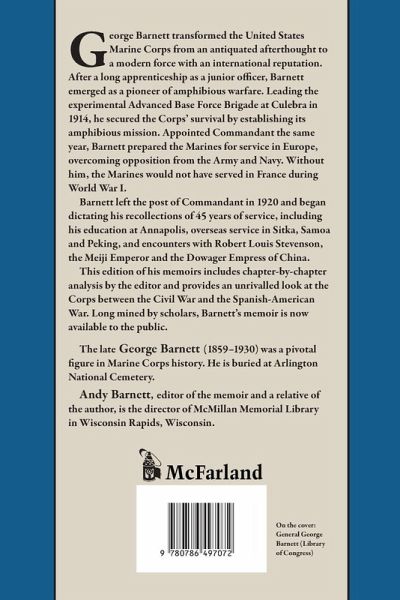 George Barnett transformed the United States Marine Corps from an antiquated afterthought to a modern force with an international reputation. After a long apprenticeship as a junior officer, Barnett emerged as a pioneer of amphibious warfare. Leading the experimental Advanced Base Force Brigade at Culebra in 1914, he secured the Corps' survival by establishing its amphibious mission. Appointed Commandant the same year, Barnett prepared the Marines for service in Europe, overcoming opposition from the Army and Navy. Without him, the Marines would not have served in France during World War I.

Barnett left the post of Commandant in 1920 and began dictating his recollections of 45 years of service, including his education at Annapolis, overseas service in Sitka, Samoa and Peking, and encounters with Robert Louis Stevenson, the Meiji Emperor and the Dowager Empress of China.

This edition of his memoirs includes chapter-by-chapter analysis by the editor and provides an unrivalled look at the Corps between the Civil War and the Spanish-American War. Long mined by scholars, Barnett's memoir is now available to the public.

The late George Barnett (1859–1930) was a pivotal figure in Marine Corps history. He is buried at Arlington National Cemetery.

Andy Barnett, editor of the memoir and a relative of the author, is the director of McMillan Memorial Library in Wisconsin Rapids, Wisconsin.

McFarland

9 780786 497072

On the cover: General George Barnett (Library of Congress)